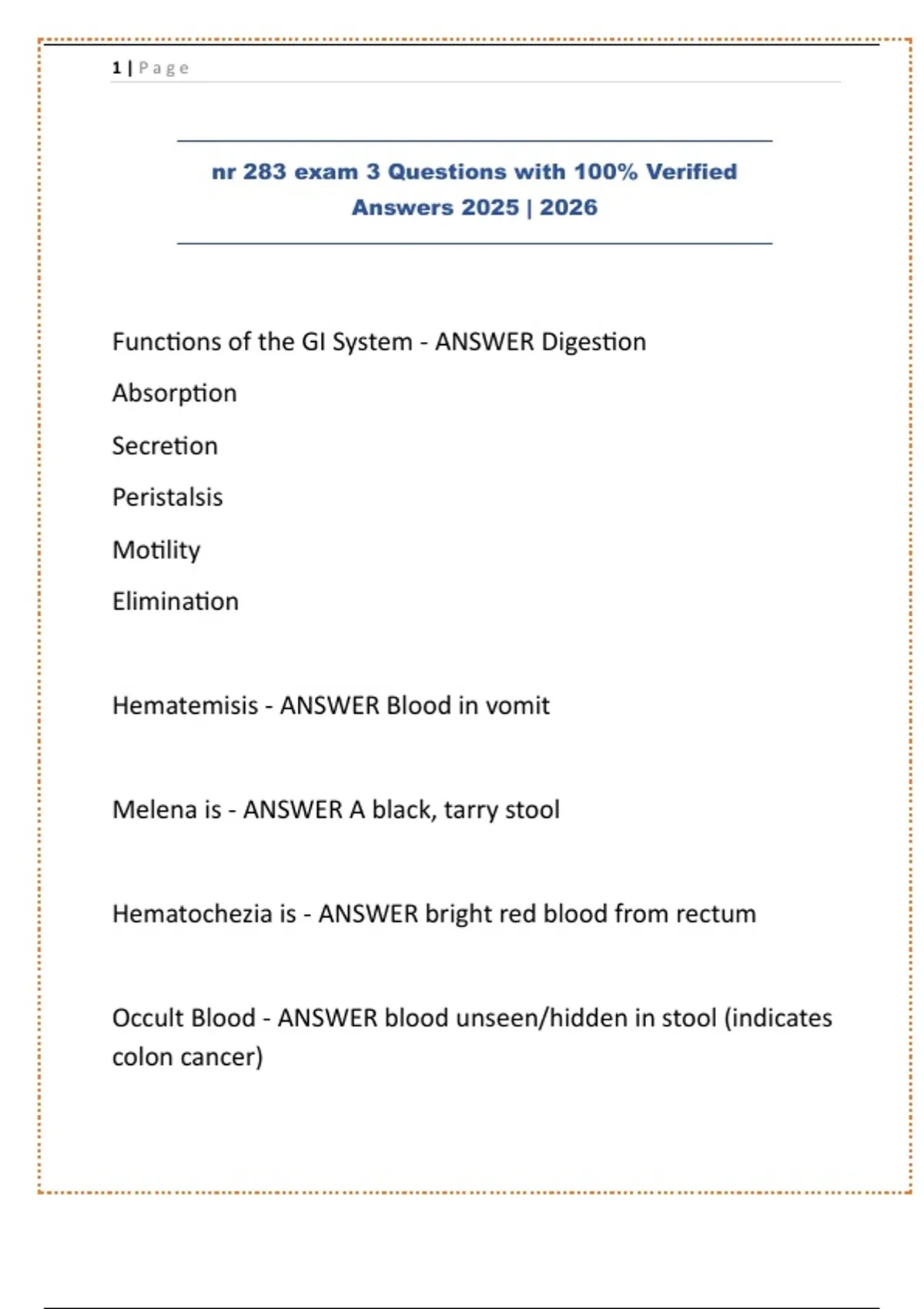 1 | Page

nr 283 exam 3 Questions with 100% Verified Answers 2025 | 2026

Functions of the GI System - ANSWER Digestion

Absorption

Secretion

Peristalsis

Motility

Elimination

Hematemisis - ANSWER Blood in vomit

Melena is - ANSWER A black, tarry stool

Hematochezia is - ANSWER bright red blood from rectum

Occult Blood - ANSWER blood unseen/hidden in stool (indicates colon cancer)